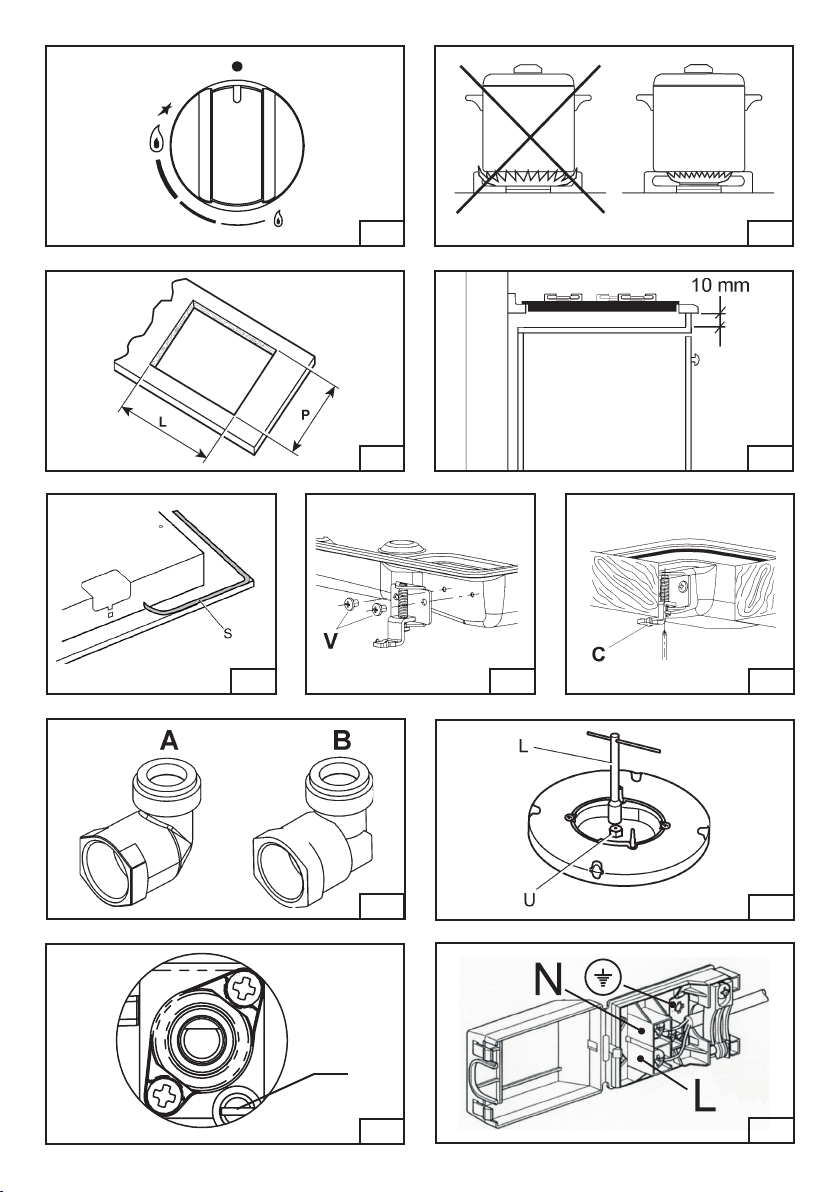 10 mm

L

P

S

V

C

A

B

L

U

N

L